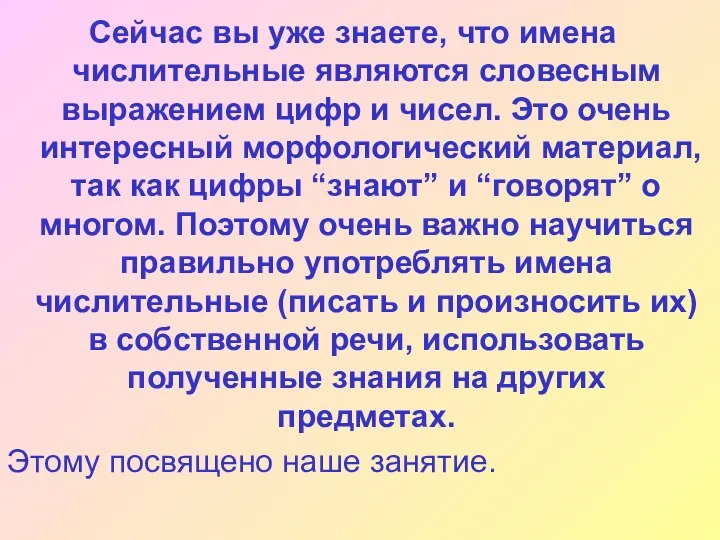 Сейчас вы уже знаете, что имена числительные являются словесным выражением цифр и чисел. Это очень интересный морфологический материал, так как цифры “знают” и “говорят” о многом. Поэтому очень важно научиться правильно употреблять имена числительные (писать и произносить их) в собственной речи, использовать полученные знания на других предметах.

Этому посвящено наше занятие.